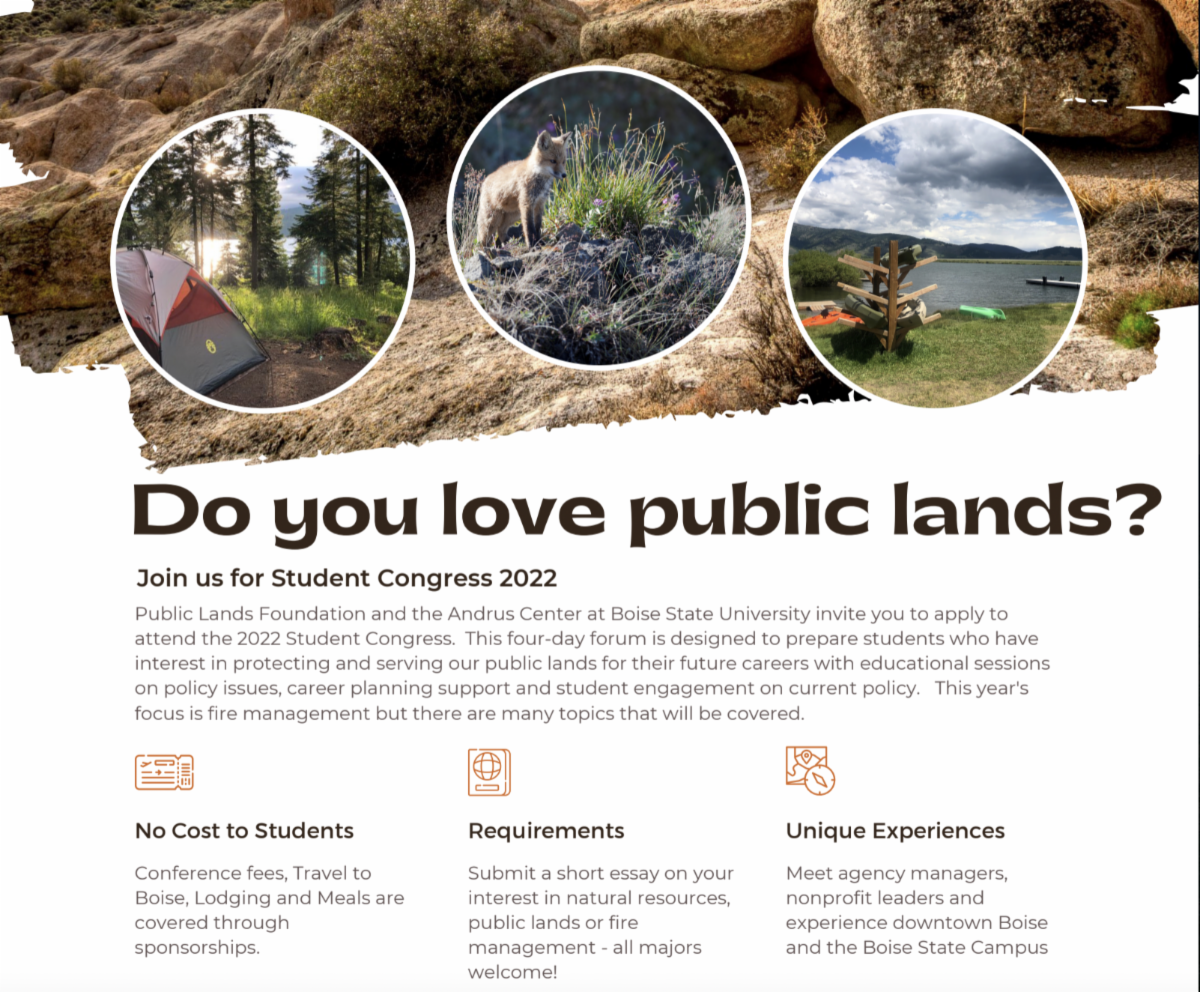 Do you love public lands?

Join us for Student Congress 2022

Public Lands Foundation and the Andrus Center at Boise State University invite you to apply to attend the 2022 Student Congress. This four-day forum is designed to prepare students who have interest in protecting and serving our public lands for their future careers with educational sessions on policy issues, career planning support and student engagement on current policy. This year's focus is fire management but there are many topics that will be covered.

No Cost to Students

Conference fees, Travel to Boise, Lodging and Meals are covered through sponsorships.

Requirements

Submit a short essay on your interest in natural resources, public lands or fire management - all majors welcome!

Unique Experiences

Meet agency managers, nonprofit leaders and experience downtown Boise and the Boise State Campus